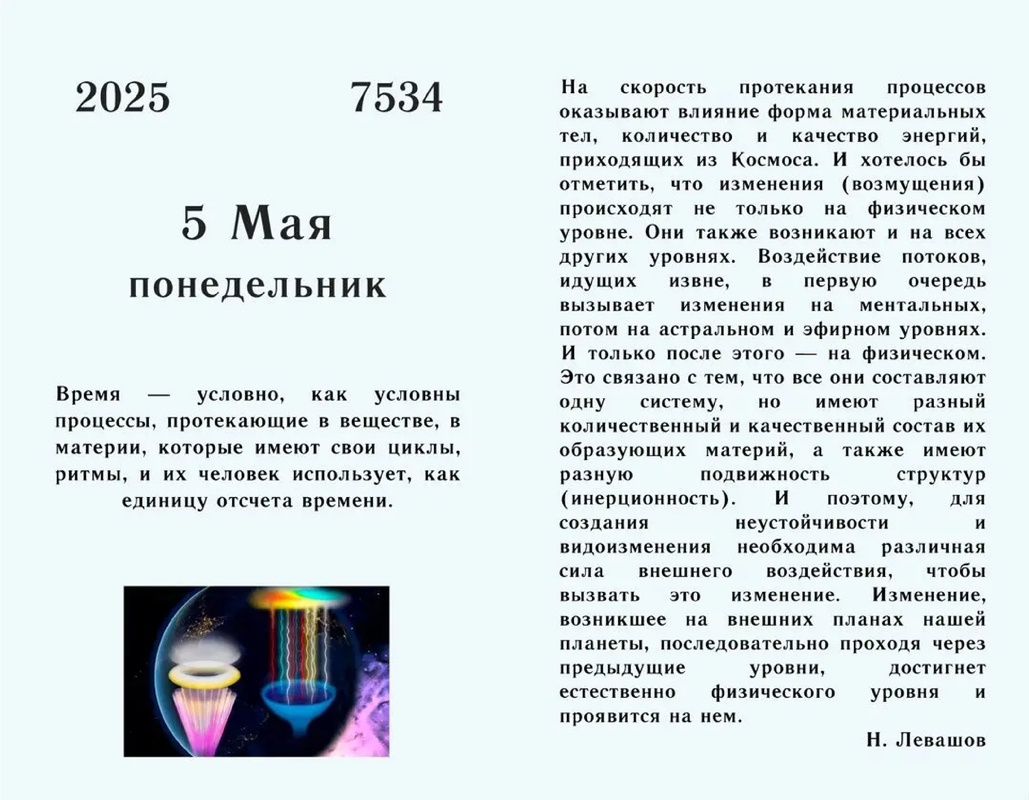 2025 7534

5 Мая

понедельник

Время — условно, как условны процессы, протекающие в веществе, в материи, которые имеют свои циклы, ритмы, и их человек использует, как единицу отсчета времени.

На скорость протекания процессов оказывают влияние форма материальных тел, количество и качество энергий, приходящих из Космоса. И хотелось бы отметить, что изменения (возмущения) происходят не только на физическом уровне. Они также возникают и на всех других уровнях. Воздействие потоков, идущих извне, в первую очередь вызывает изменения на ментальных, потом на астральном и эфирном уровнях. И только после этого — на физическом. Это связано с тем, что все они составляют одну систему, но имеют разный количественный и качественный состав их образующих материй, а также имеют разную подвижность структур (инерционность). И поэтому, для создания неустойчивости и видоизменения необходима различная сила внешнего воздействия, чтобы вызвать это изменение. Изменение, возникшее на внешних планах нашей планеты, последовательно проходя через предыдущие уровни, достигнет естественно физического уровня и проявится на нем.

Н. Левашов